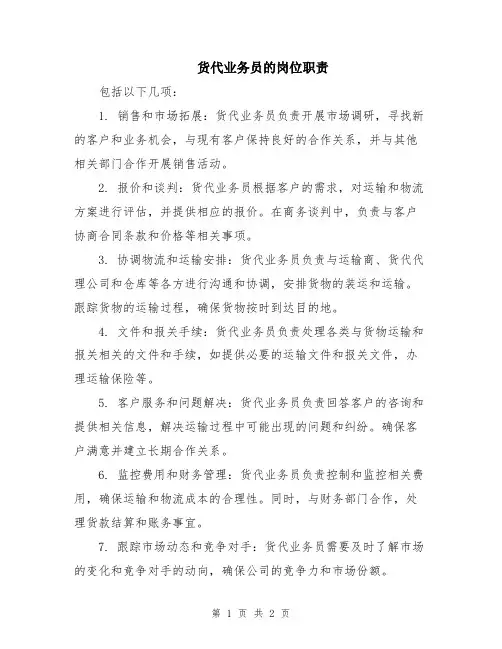 货代业务员的岗位职责

包括以下几项:

1. 销售和市场拓展:货代业务员负责开展市场调研,寻找新的客户和业务机会,与现有客户保持良好的合作关系,并与其他相关部门合作开展销售活动。

2. 报价和谈判:货代业务员根据客户的需求,对运输和物流方案进行评估,并提供相应的报价。在商务谈判中,负责与客户协商合同条款和价格等相关事项。

3. 协调物流和运输安排:货代业务员负责与运输商、货代代理公司和仓库等各方进行沟通和协调,安排货物的装运和运输。跟踪货物的运输过程,确保货物按时到达目的地。

4. 文件和报关手续:货代业务员负责处理各类与货物运输和报关相关的文件和手续,如提供必要的运输文件和报关文件,办理运输保险等。

5. 客户服务和问题解决:货代业务员负责回答客户的咨询和提供相关信息,解决运输过程中可能出现的问题和纠纷。确保客户满意并建立长期合作关系。

6. 监控费用和财务管理:货代业务员负责控制和监控相关费用,确保运输和物流成本的合理性。同时,与财务部门合作,处理货款结算和账务事宜。

7. 跟踪市场动态和竞争对手:货代业务员需要及时了解市场的变化和竞争对手的动向,确保公司的竞争力和市场份额。

第 1 页 共 2 页